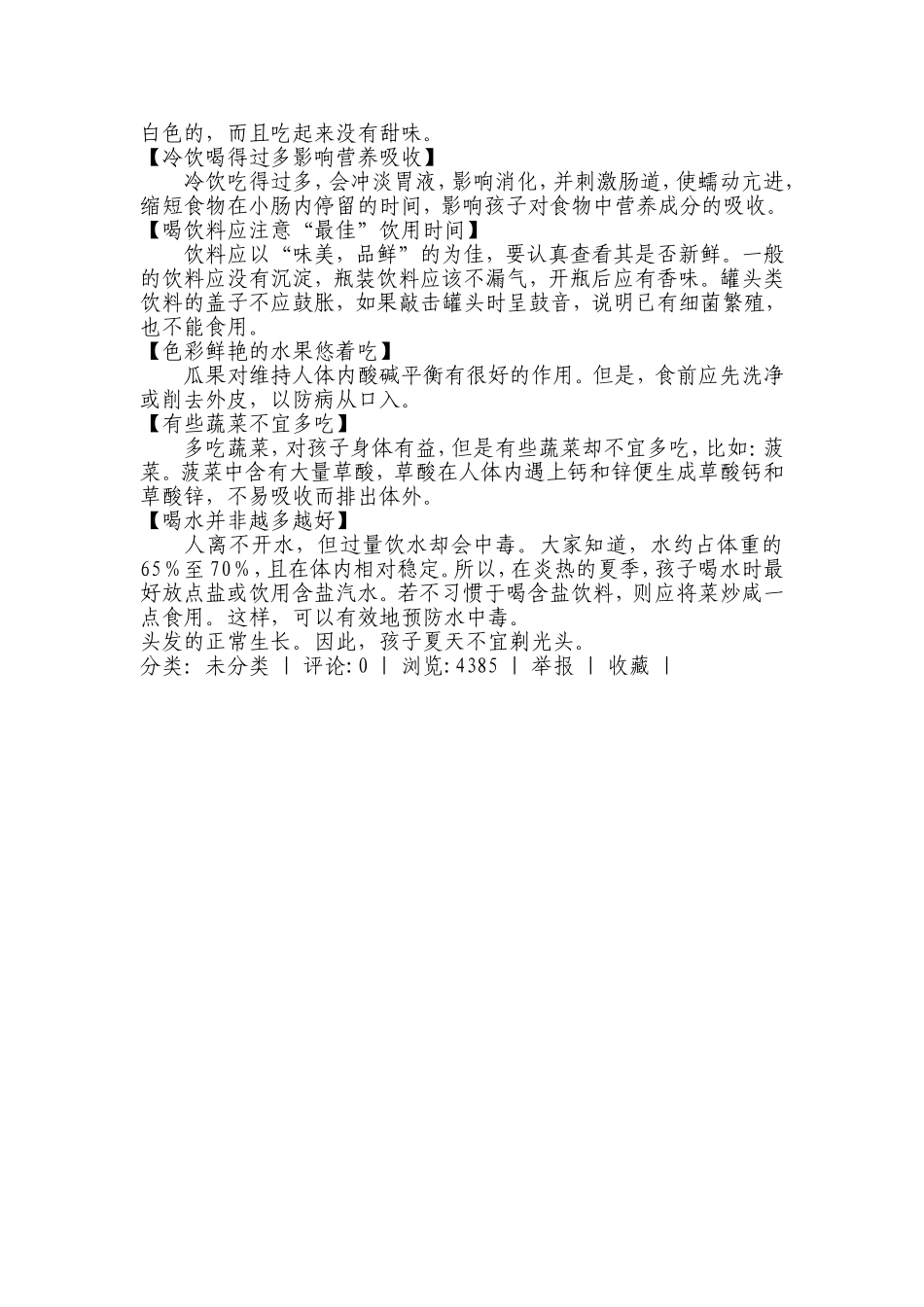 白色的，而且吃起来没有甜味。
【冷饮喝得过多影响营养吸收】
冷饮吃得过多，会冲淡胃液，影响消化，并刺激肠道，使蠕动亢进，缩短食物在小肠内停留的时间，影响孩子对食物中营养成分的吸收。
【喝饮料应注意“最佳”饮用时间】
饮料应以“味美，品鲜”的为佳，要认真查看其是否新鲜。一般的饮料应没有沉淀，瓶装饮料应该不漏气，开瓶后应有香味。罐头类饮料的盖子不应鼓胀，如果敲击罐头时呈鼓音，说明已有细菌繁殖，也不能食用。
【色彩鲜艳的水果悠着吃】
瓜果对维持人体内酸碱平衡有很好的作用。但是，食前应先洗净或削去外皮，以防病从口入。
【有些蔬菜不宜多吃】
多吃蔬菜，对孩子身体有益，但是有些蔬菜却不宜多吃，比如：菠菜。菠菜中含有大量草酸，草酸在人体内遇上钙和锌便生成草酸钙和草酸锌，不易吸收而排出体外。
【喝水并非越多越好】
人离不开水，但过量饮水却会中毒。大家知道，水约占体重的65％至70％，且在体内相对稳定。所以，在炎热的夏季，孩子喝水时最好放点盐或饮用含盐汽水。若不习惯于喝含盐饮料，则应将菜炒咸一点食用。这样，可以有效地预防水中毒。
头发的正常生长。因此，孩子夏天不宜剃光头。
分类：未分类 | 评论：0 | 浏览：4385 | 举报 | 收藏 |